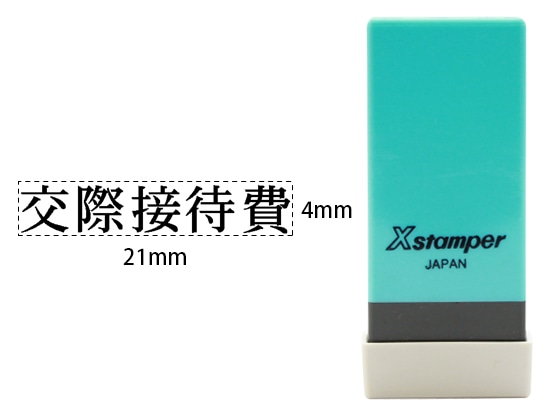 交際接待費 4mm

21mm

Xstamper
JAPAN